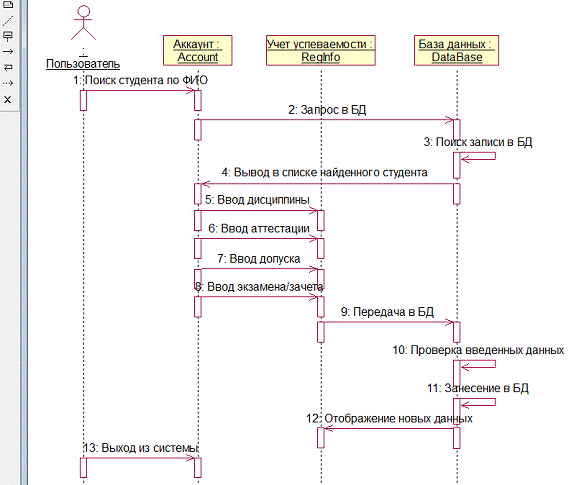 :
Пользователь

Аккаунт :
Account

Учет успеваемости :
RegInfo

База данных :
DataBase

1: Поиск студента по ФИО

2: Запрос в БД

3: Поиск записи в БД

4: Вывод в списке найденного студента

5: Ввод дисциплины

6: Ввод аттестации

7: Ввод допуска

8: Ввод экзамена/зачета

9: Передача в БД

10: Проверка введенных данных

11: Занесение в БД

12: Отображение новых данных

13: Выход из системы